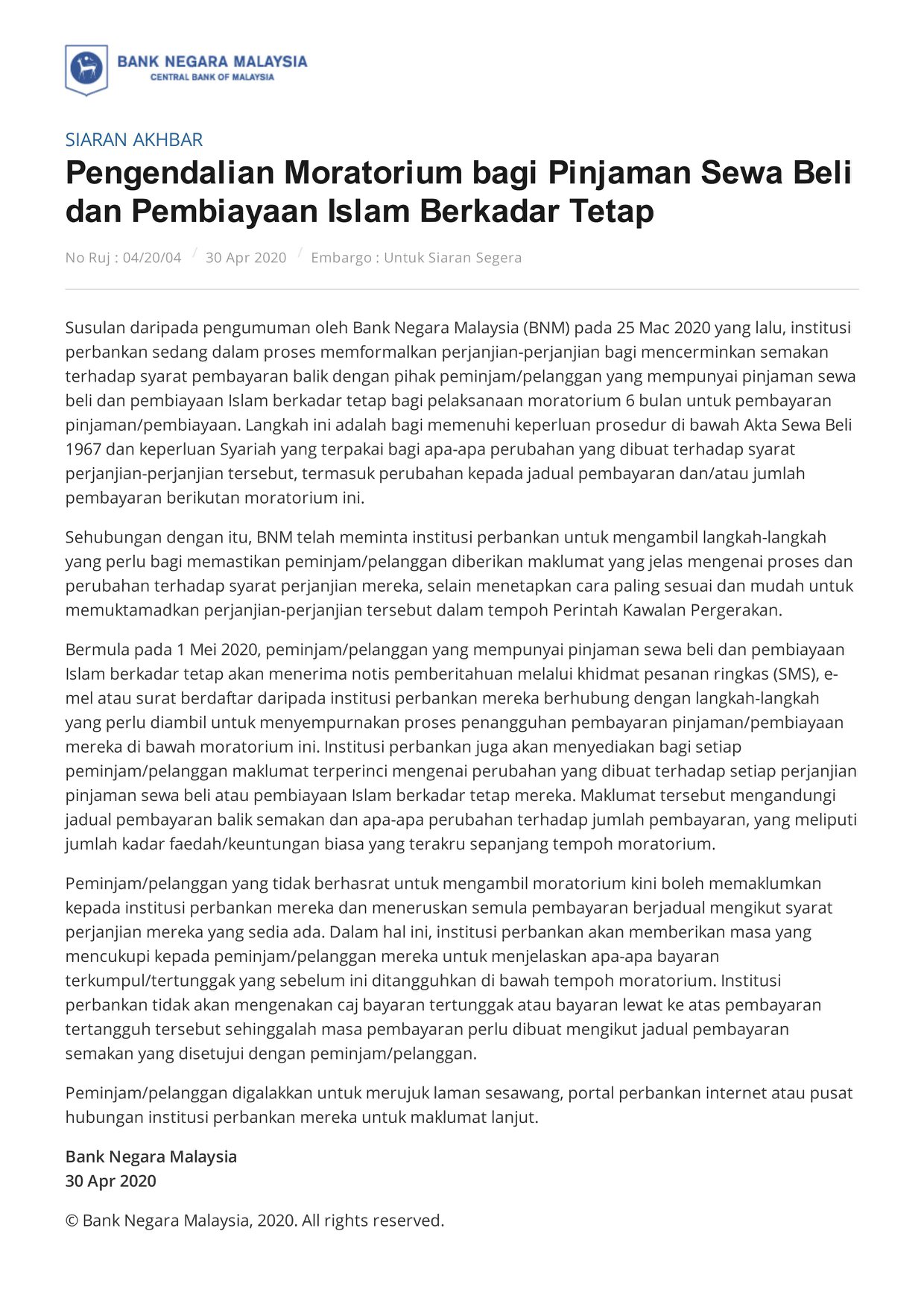 BANK NEGARA MALAYSIA
CENTRAL BANK OF MALAYSIA

SIARAN AKHBAR

Pengendalian Moratorium bagi Pinjaman Sewa Beli dan Pembiayaan Islam Berkadar Tetap

No Ruj : 04/20/04 / 30 Apr 2020 / Embargo : Untuk Siaran Segera

Susulan daripada pengumuman oleh Bank Negara Malaysia (BNM) pada 25 Mac 2020 yang lalu, institusi perbankan sedang dalam proses memformalkan perjanjian-perjanjian bagi mencerminkan semakan terhadap syarat pembayaran balik dengan pihak peminjam/pelanggan yang mempunyai pinjaman sewa beli dan pembiayaan Islam berkadar tetap bagi pelaksanaan moratorium 6 bulan untuk pembayaran pinjaman/pembiayaan. Langkah ini adalah bagi memenuhi keperluan prosedur di bawah Akta Sewa Beli 1967 dan keperluan Syariah yang terpakai bagi apa-apa perubahan yang dibuat terhadap syarat perjanjian-perjanjian tersebut, termasuk perubahan kepada jadual pembayaran dan/atau jumlah pembayaran berikutan moratorium ini.

Sehubungan dengan itu, BNM telah meminta institusi perbankan untuk mengambil langkah-langkah yang perlu bagi memastikan peminjam/pelanggan diberikan maklumat yang jelas mengenai proses dan perubahan terhadap syarat perjanjian mereka, selain menetapkan cara paling sesuai dan mudah untuk memuktamadkan perjanjian-perjanjian tersebut dalam tempoh Perintah Kawalan Pergerakan.

Bermula pada 1 Mei 2020, peminjam/pelanggan yang mempunyai pinjaman sewa beli dan pembiayaan Islam berkadar tetap akan menerima notis pemberitahuan melalui khidmat pesanan ringkas (SMS), e-mel atau surat berdaftar daripada institusi perbankan mereka berhubung dengan langkah-langkah yang perlu diambil untuk menyempurnakan proses penangguhan pembayaran pinjaman/pembiayaan mereka di bawah moratorium ini. Institusi perbankan juga akan menyediakan bagi setiap peminjam/pelanggan maklumat terperinci mengenai perubahan yang dibuat terhadap setiap perjanjian pinjaman sewa beli atau pembiayaan Islam berkadar tetap mereka. Maklumat tersebut mengandungi jadual pembayaran balik semakan dan apa-apa perubahan terhadap jumlah pembayaran, yang meliputi jumlah kadar faedah/keuntungan biasa yang terakru sepanjang tempoh moratorium.

Peminjam/pelanggan yang tidak berhasrat untuk mengambil moratorium kini boleh memaklumkan kepada institusi perbankan mereka dan meneruskan semula pembayaran berjadual mengikut syarat perjanjian mereka yang sedia ada. Dalam hal ini, institusi perbankan akan memberikan masa yang mencukupi kepada peminjam/pelanggan mereka untuk menjelaskan apa-apa bayaran terkumpul/tertunggak yang sebelum ini ditangguhkan di bawah tempoh moratorium. Institusi perbankan tidak akan mengenakan caj bayaran tertunggak atau bayaran lewat ke atas pembayaran tertangguh tersebut sehinggalah masa pembayaran perlu dibuat mengikut jadual pembayaran semakan yang disetujui dengan peminjam/pelanggan.

Peminjam/pelanggan digalakkan untuk merujuk laman sesawang, portal perbankan internet atau pusat hubungan institusi perbankan mereka untuk maklumat lanjut.

Bank Negara Malaysia
30 Apr 2020

© Bank Negara Malaysia, 2020. All rights reserved.